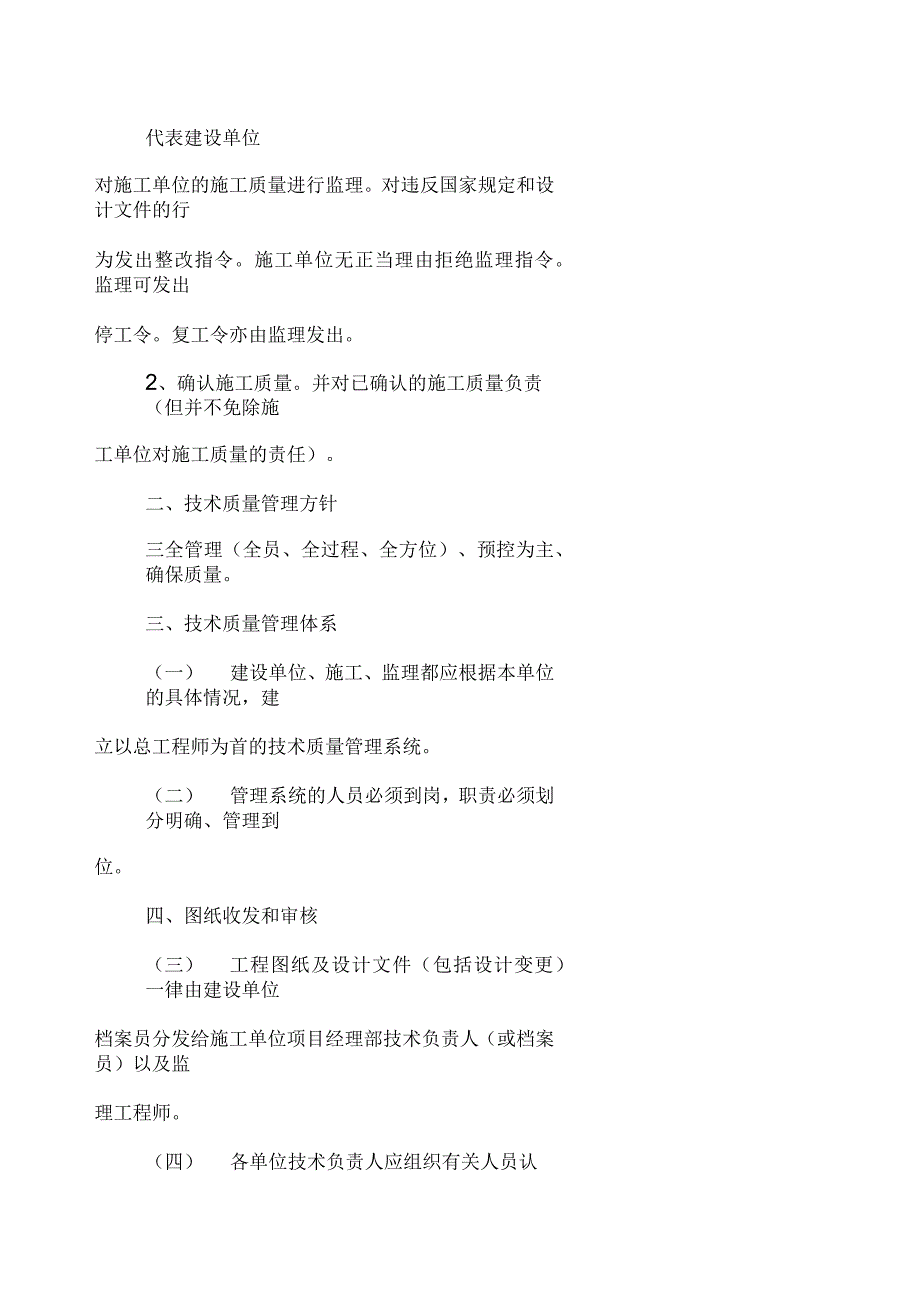 代表建设单位

对施工单位的施工质量进行监理。对违反国家规定和设计文件的行

为发出整改指令。施工单位无正当理由拒绝监理指令。监理可发出

停工令。复工令亦由监理发出。

2、确认施工质量。并对已确认的施工质量负责（但并不免除施

工单位对施工质量的责任）。

二、技术质量管理方针

三全管理（全员、全过程、全方位）、预控为主、确保质量。

三、技术质量管理体系

（一） 建设单位、施工、监理都应根据本单位的具体情况，建

立以总工程师为首的技术质量管理系统。

（二） 管理系统的人员必须到岗，职责必须划分明确、管理到

位。

四、图纸收发和审核

（三） 工程图纸及设计文件（包括设计变更）一律由建设单位

档案员分发给施工单位项目经理部技术负责人（或档案员）以及监

理工程师。

（四） 各单位技术负责人应组织有关人员认